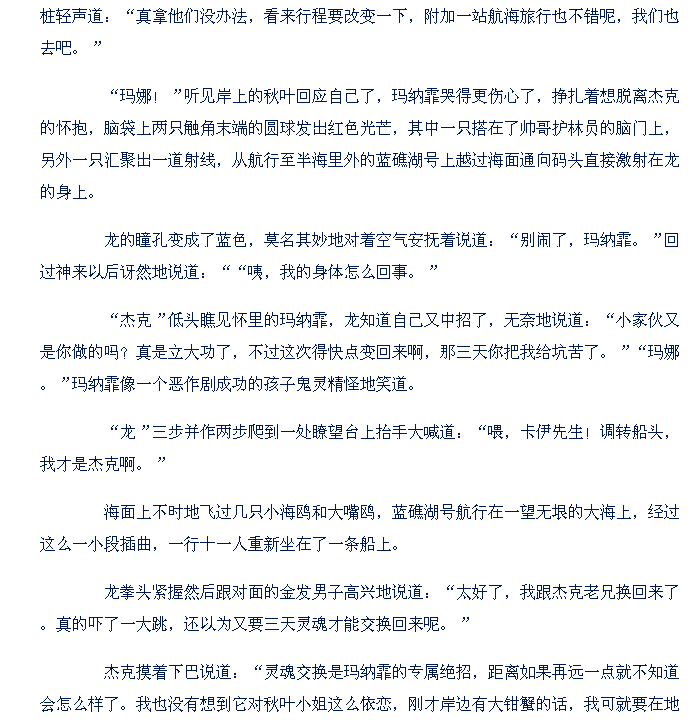 桩轻声道：“真拿他们没办法，看来行程要改变一下，附加一站航海旅行也不错呢，我们也去吧。”

“玛娜！”听见岸上的秋叶回应自己了，玛纳霏哭得更伤心了，挣扎着想脱离杰克的怀抱，脑袋上两只触角末端的圆球发出红色光芒，其中一只搭在了帅哥护林员的脑门上，另外一只汇聚出一道射线，从航行至半海里外的蓝礁湖号上越过海面通向码头直接激射在龙的身上。

龙的瞳孔变成了蓝色，莫名其妙地对着空气安抚着说道：“别闹了，玛纳霏。”回过神来以后讶然地说道：““咦，我的身体怎么回事。”

“杰克”低头瞧见怀里的玛纳霏，龙知道自己又中招了，无奈地说道：“小家伙又是你做的吗？真是立大功了，不过这次得快点变回来啊，那三天你把我给坑苦了。”“玛娜。”玛纳霏像一个恶作剧成功的孩子鬼灵精怪地笑道。

“龙”三步并作两步爬到一处瞭望台上抬手大喊道：“喂，卡伊先生！调转船头，我才是杰克啊。”

海面上不时地飞过几只小海鸥和大嘴鸥，蓝礁湖号航行在一望无垠的大海上，经过这么一小段插曲，一行十一人重新坐在了一条船上。

龙拳头紧握然后跟对面的金发男子高兴地说道：“太好了，我跟杰克老兄换回来了。真的吓了一大跳，还以为又要三天灵魂才能交换回来呢。”

杰克摸着下巴说道：“灵魂交换是玛纳霏的专属绝招，距离如果再远一点就不知道会怎么样了。我也没有想到它对秋叶小姐这么依恋，刚才岸边有大钳蟹的话，我可就要在地